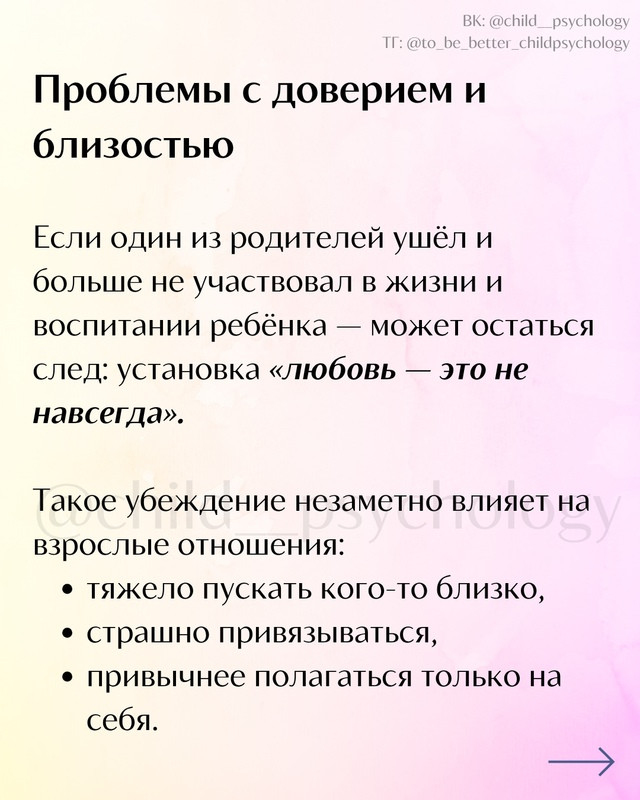 ВК: @child__psychology
ТГ: @to_be_better_childpsychology

Проблемы с доверием и близостью

Если один из родителей ушёл и больше не участвовал в жизни и воспитании ребёнка — может остаться след: установка «любовь — это не навсегда».

@child__psychology

Такое убеждение незаметно влияет на взрослые отношения:
• тяжело пускать кого-то близко,
• страшно привязываться,
• привычнее полагаться только на себя.